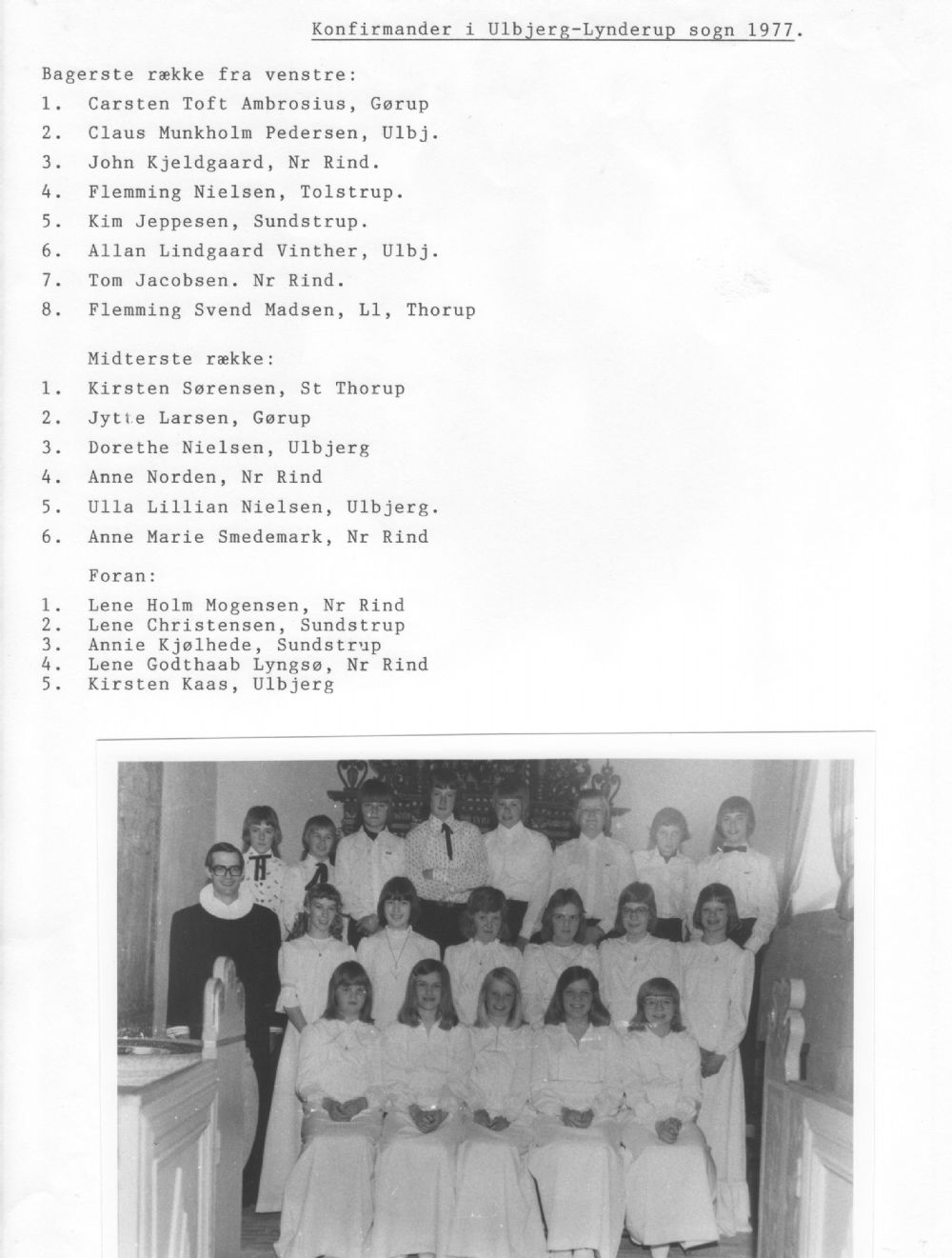 Konfirmander i Ulbjerg-Lynderup sogn 1977.

Bagerste række fra venstre:
1. Carsten Toft Ambrosius, Gørup
2. Claus Munkholm Pedersen, Ulbj.
3. John Kjeldgaard, Nr Rind.
4. Flemming Nielsen, Tolstrup.
5. Kim Jeppesen, Sundstrup.
6. Allan Lindgaard Vinther, Ulbj.
7. Tom Jacobsen. Nr Rind.
8. Flemming Svend Madsen, Ll, Thorup

Midterste række:
1. Kirsten Sørensen, St Thorup
2. Jytte Larsen, Gørup
3. Dorethe Nielsen, Ulbjerg
4. Anne Norden, Nr Rind
5. Ulla Lillian Nielsen, Ulbjerg.
6. Anne Marie Smedemark, Nr Rind

Foran:
1. Lene Holm Mogensen, Nr Rind
2. Lene Christensen, Sundstrup
3. Annie Kjølhede, Sundstrup
4. Lene Godthaab Lyngsø, Nr Rind
5. Kirsten Kaas, Ulbjerg